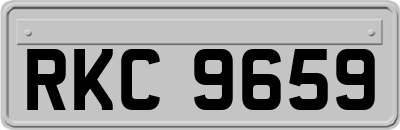 RKC 9659